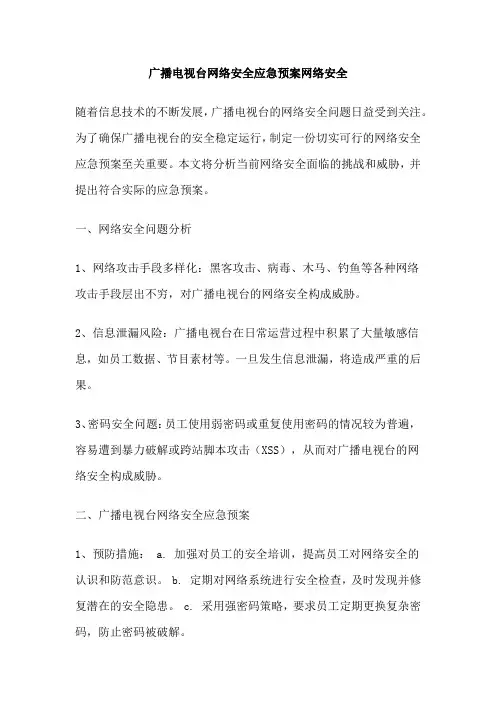 广播电视台网络安全应急预案网络安全

随着信息技术的不断发展，广播电视台的网络安全问题日益受到关注。为了确保广播电视台的安全稳定运行，制定一份切实可行的网络安全应急预案至关重要。本文将分析当前网络安全面临的挑战和威胁，并提出符合实际的应急预案。

一、网络安全问题分析

1、网络攻击手段多样化：黑客攻击、病毒、木马、钓鱼等各种网络攻击手段层出不穷，对广播电视台的网络安全构成威胁。

2、信息泄漏风险：广播电视台在日常运营过程中积累了大量敏感信息，如员工数据、节目素材等。一旦发生信息泄漏，将造成严重的后果。

3、密码安全问题：员工使用弱密码或重复使用密码的情况较为普遍，容易遭到暴力破解或跨站脚本攻击（XSS），从而对广播电视台的网络安全构成威胁。

二、广播电视台网络安全应急预案

1、预防措施： a. 加强对员工的安全培训，提高员工对网络安全的认识和防范意识。 b. 定期对网络系统进行安全检查，及时发现并修复潜在的安全隐患。 c. 采用强密码策略，要求员工定期更换复杂密码，防止密码被破解。